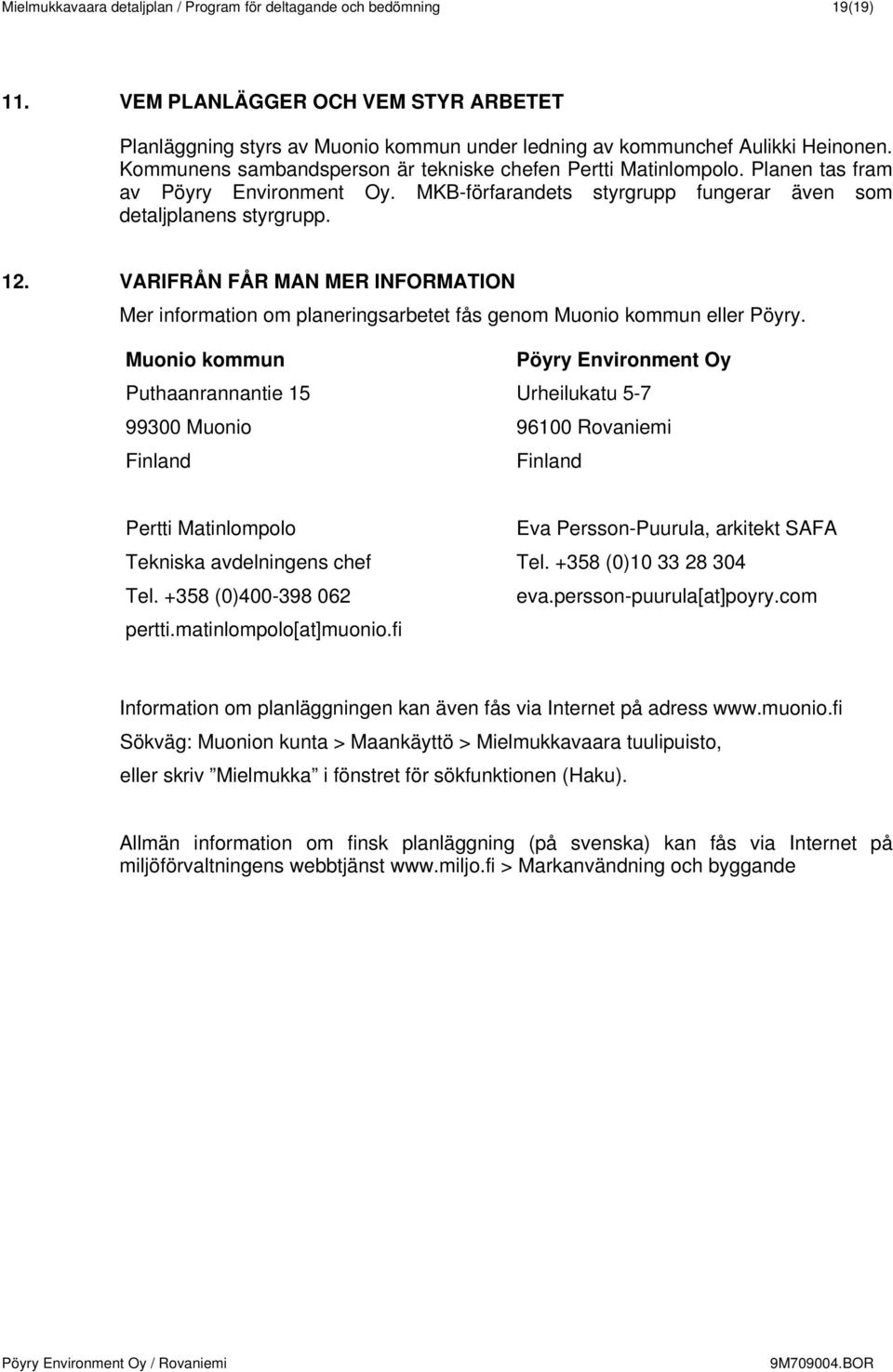 Mielmukkavaara detaljplan / Program för deltagande och bedömning 19(19)

11. VEM PLANLÄGGER OCH VEM STYR ARBETET

Planläggning styrs av Muonio kommun under ledning av kommunchef Aulikki Heinonen. Kommunens sambandsperson är tekniske chefen Pertti Matinlompolo. Planen tas fram av Pöyry Environment Oy. MKB-förfarandets styrgrupp fungerar även som detaljplanens styrgrupp.

12. VARIFRÅN FÅR MAN MER INFORMATION

Mer information om planeringsarbetet fås genom Muonio kommun eller Pöyry.

Muonio kommun
Puthaanrannantie 15
99300 Muonio
Finland

Pertti Matinlompolo
Tekniska avdelningens chef
Tel. +358 (0)400-398 062
pertti.matinlompolo[at]muonio.fi

Pöyry Environment Oy
Urheilukatu 5-7
96100 Rovaniemi
Finland

Eva Persson-Puurula, arkitekt SAFA
Tel. +358 (0)10 33 28 304
eva.persson-puurula[at]poyry.com

Information om planläggningen kan även fås via Internet på adress www.muonio.fi
Sökväg: Muonion kunta > Maankäyttö > Mielmukkavaara tuulipuisto,
eller skriv ”Mielmukka” i fönstret för sökfunktionen (Haku).

Allmän information om finsk planläggning (på svenska) kan fås via Internet på miljöförvaltningens webbtjänst www.miljo.fi > Markanvändning och byggande

Pöyry Environment Oy / Rovaniemi 9M709004.BOR